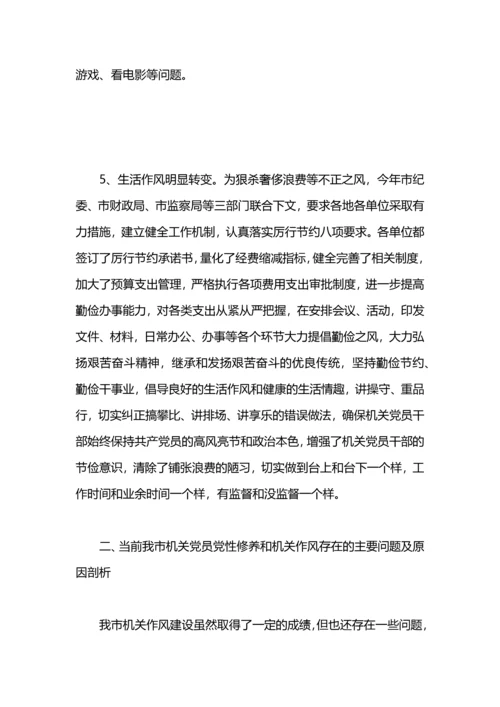 游戏、看电影等问题。

5、生活作风明显转变。为狠杀奢侈浪费等不正之风，今年市纪委、市财政局、市监察局等三部门联合下文，要求各地各单位采取有力措施，建立健全工作机制，认真落实厉行节约八项要求。各单位都签订了厉行节约承诺书，量化了经费缩减指标，健全完善了相关制度，加大了预算支出管理，严格执行各项费用支出审批制度，进一步提高勤俭办事能力，对各类支出从紧从严把握，在安排会议、活动，印发文件、材料，日常办公、办事等各个环节大力提倡勤俭之风，大力弘扬艰苦奋斗精神，继承和发扬艰苦奋斗的优良传统，坚持勤俭节约、勤俭干事业，倡导良好的生活作风和健康的生活情趣，讲操守、重品行，切实纠正搞攀比、讲排场、讲享乐的错误做法，确保机关党员干部始终保持共产党员的高风亮节和政治本色，增强了机关党员干部的节俭意识，清除了铺张浪费的陋习，切实做到台上和台下一个样，工作时间和业余时间一个样，有监督和没监督一个样。

二、当前我市机关党员党性修养和机关作风存在的主要问题及原因剖析

我市机关作风建设虽然取得了一定的成绩，但也还存在一些问题，